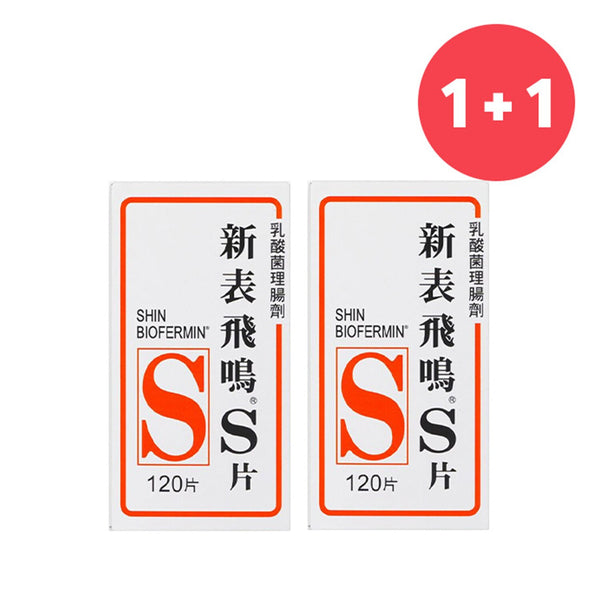 1+1

乳酸菌理腸劑
新表飛鳴®
S片
SHIN BIOFERMIN®
S
120片

乳酸菌理腸劑
新表飛鳴®
S片
SHIN BIOFERMIN®
S
120片